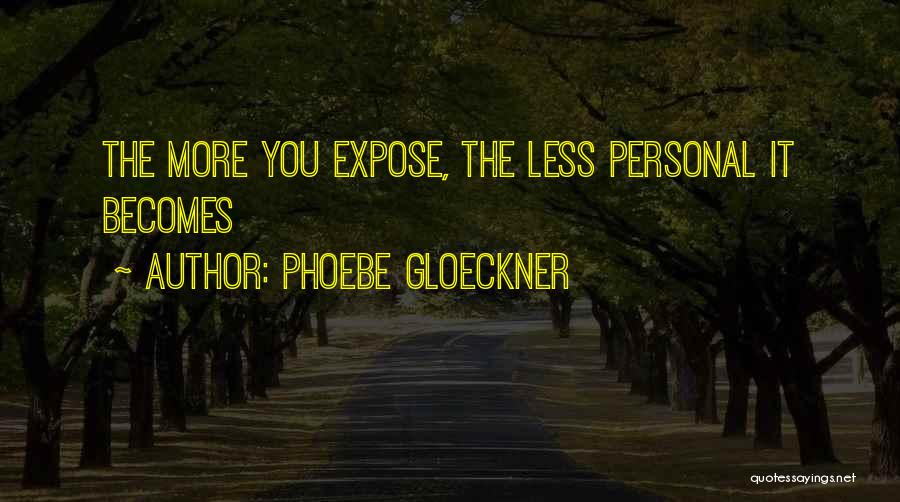 THE MORE YOU EXPOSE, THE LESS PERSONAL IT BECOMES

~ AUTHOR: PHOEBE GLOECKNER

quotessayings.net